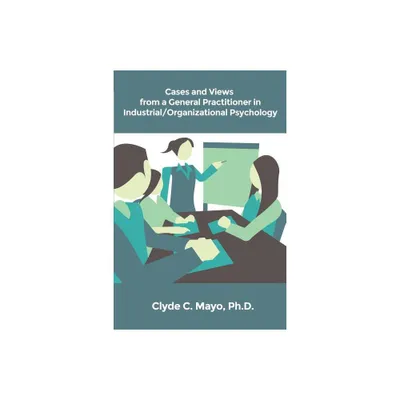 Cases and Views from a General Practitioner in Industrial/Organizational Psychology

Clyde C. Mayo, Ph.D.